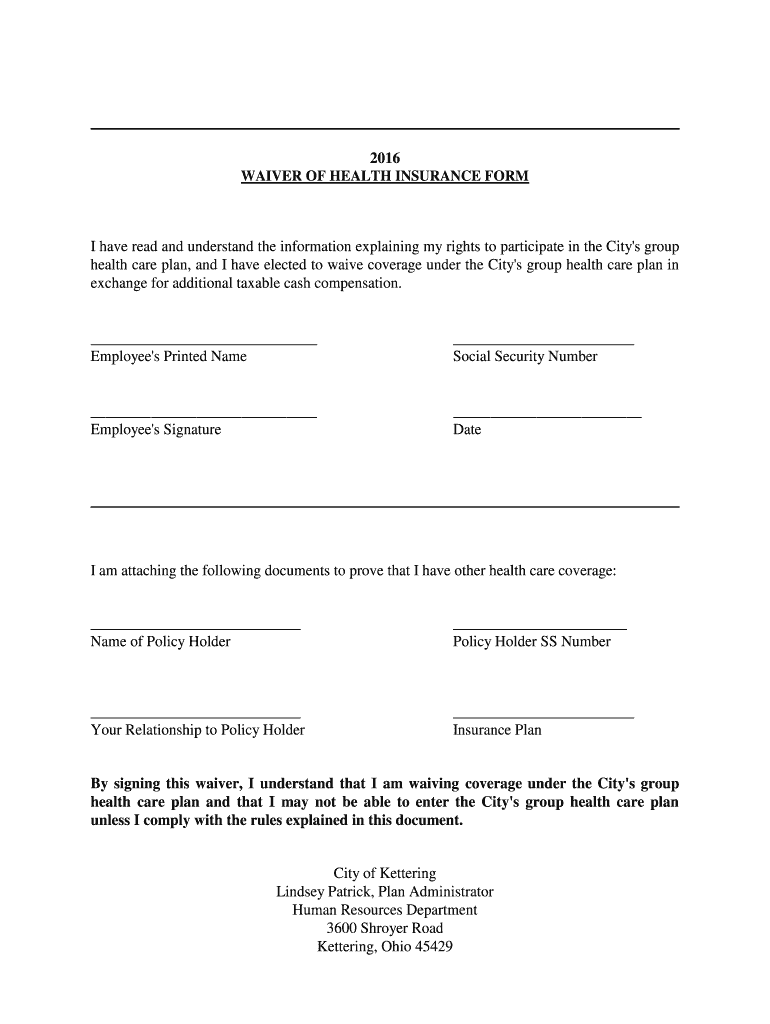 2016
WAIVER OF HEALTH INSURANCE FORM

I have read and understand the information explaining my rights to participate in the City's group health care plan, and I have elected to waive coverage under the City's group health care plan in exchange for additional taxable cash compensation.

Employee's Printed Name

Social Security Number

Employee's Signature

Date

I am attaching the following documents to prove that I have other health care coverage:

Name of Policy Holder

Policy Holder SS Number

Your Relationship to Policy Holder

Insurance Plan

By signing this waiver, I understand that I am waiving coverage under the City's group health care plan and that I may not be able to enter the City's group health care plan unless I comply with the rules explained in this document.

City of Kettering
Lindsey Patrick, Plan Administrator
Human Resources Department
3600 Shroyer Road
Kettering, Ohio 45429